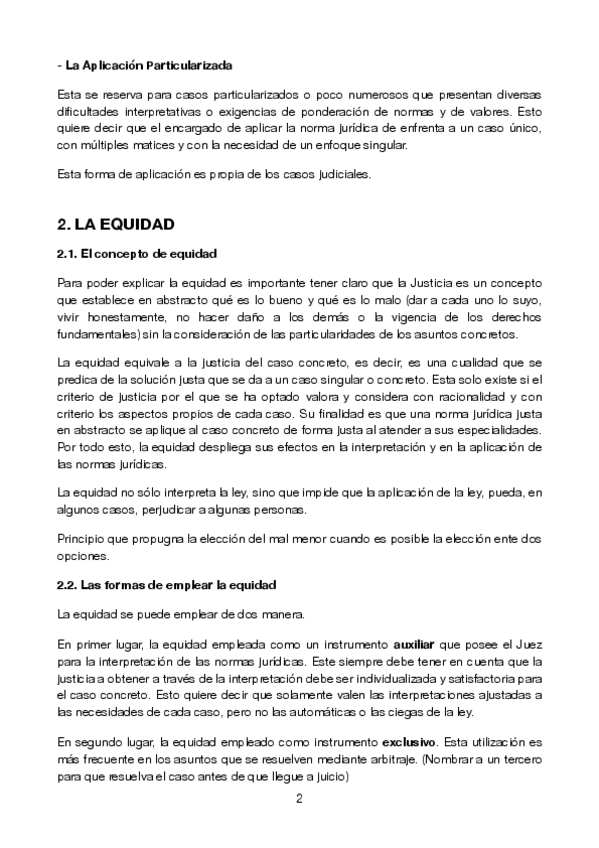 - La Aplicación Particularizada

Esta se reserva para casos particularizados o poco numerosos que presentan diversas dificultades interpretativas o exigencias de ponderación de normas y de valores. Esto quiere decir que el encargado de aplicar la norma jurídica de enfrenta a un caso único, con múltiples matices y con la necesidad de un enfoque singular.

Esta forma de aplicación es propia de los casos judiciales.

2. LA EQUIDAD

2.1. El concepto de equidad

Para poder explicar la equidad es importante tener claro que la Justicia es un concepto que establece en abstracto qué es lo bueno y qué es lo malo (dar a cada uno lo suyo, vivir honestamente, no hacer daño a los demás o la vigencia de los derechos fundamentales) sin la consideración de las particularidades de los asuntos concretos.

La equidad equivale a la justicia del caso concreto, es decir, es una cualidad que se predica de la solución justa que se da a un caso singular o concreto. Esta solo existe si el criterio de justicia por el que se ha optado valora y considera con racionalidad y con criterio los aspectos propios de cada caso. Su finalidad es que una norma jurídica justa en abstracto se aplique al caso concreto de forma justa al atender a sus especialidades. Por todo esto, la equidad despliega sus efectos en la interpretación y en la aplicación de las normas jurídicas.

La equidad no sólo interpreta la ley, sino que impide que la aplicación de la ley, pueda, en algunos casos, perjudicar a algunas personas.

Principio que propugna la elección del mal menor cuando es posible la elección ente dos opciones.

2.2. Las formas de emplear la equidad

La equidad se puede emplear de dos manera.

En primer lugar, la equidad empleada como un instrumento auxiliar que posee el Juez para la interpretación de las normas jurídicas. Este siempre debe tener en cuenta que la justicia a obtener a través de la interpretación debe ser individualizada y satisfactoria para el caso concreto. Esto quiere decir que solamente valen las interpretaciones ajustadas a las necesidades de cada caso, pero no las automáticas o las ciegas de la ley.

En segundo lugar, la equidad empleado como instrumento exclusivo. Esta utilización es más frecuente en los asuntos que se resuelven mediante arbitraje. (Nombrar a un tercero para que resuelva el caso antes de que llegue a juicio)

2